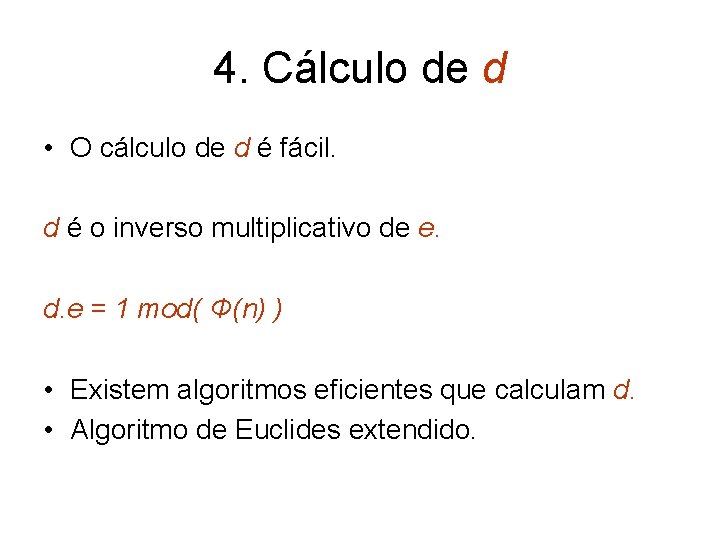 4. Cálculo de d

• O cálculo de d é fácil.

d é o inverso multiplicativo de e.

$d.e = 1 \mod( \Phi(n) )$

• Existem algoritmos eficientes que calculam d.
• Algoritmo de Euclides extendido.